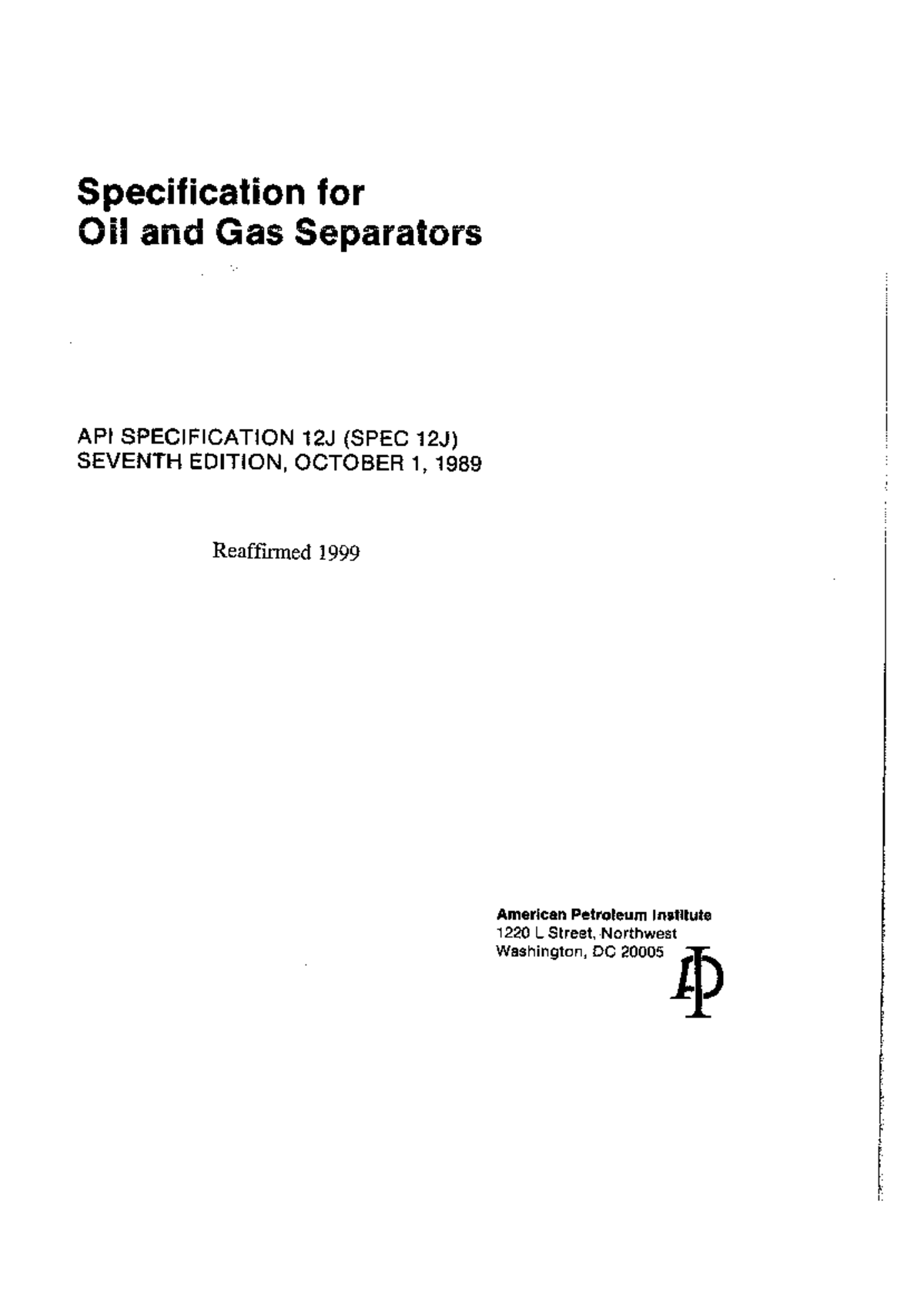 Specification for
Oil and Gas Separators

API SPECIFICATION 12J (SPEC 12J)
SEVENTH EDITION, OCTOBER 1, 1989

Reaffirmed 1999

American Petroleum Institute
1220 L Street, Northwest
Washington, DC 20005